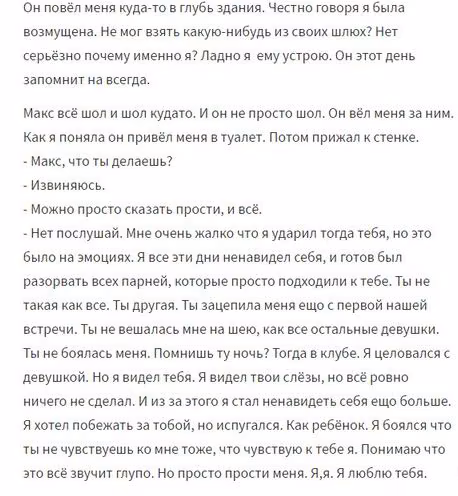 Он повёл меня куда-то в глубь здания. Честно говоря я была возмущена. Не мог взять какую-нибудь из своих шлюх? Нет серьёзно почему именно я? Ладно я  ему устрою. Он этот день запомнит на всегда.

Макс всё шол и шол кудато. И он не просто шол. Он вёл меня за ним. Как я поняла он привёл меня в туалет. Потом прижал к стенке.
- Макс, что ты делаешь?
- Извиняюсь.
- Можно просто сказать прости, и всё.
- Нет послушай. Мне очень жалко что я ударил тогда тебя, но это было на эмоциях. Я все эти дни ненавидел себя, и готов был разорвать всех парней, которые просто подходили к тебе. Ты не такая как все. Ты другая. Ты зацепила меня ещо с первой нашей встречи. Ты не вешалась мне на шею, как все остальные девушки. Ты не боялась меня. Помнишь ту ночь? Тогда в клубе. Я целовался с девушкой. Но я видел тебя. Я видел твои слёзы, но всё ровно ничего не сделал. И из за этого я стал ненавидеть себя ещо больше. Я хотел побежать за тобой, но испугался. Как ребёнок. Я боялся что ты не чувствуешь ко мне тоже, что чувствую к тебе я. Понимаю что это всё звучит глупо. Но просто прости меня. Я,я. Я люблю тебя.